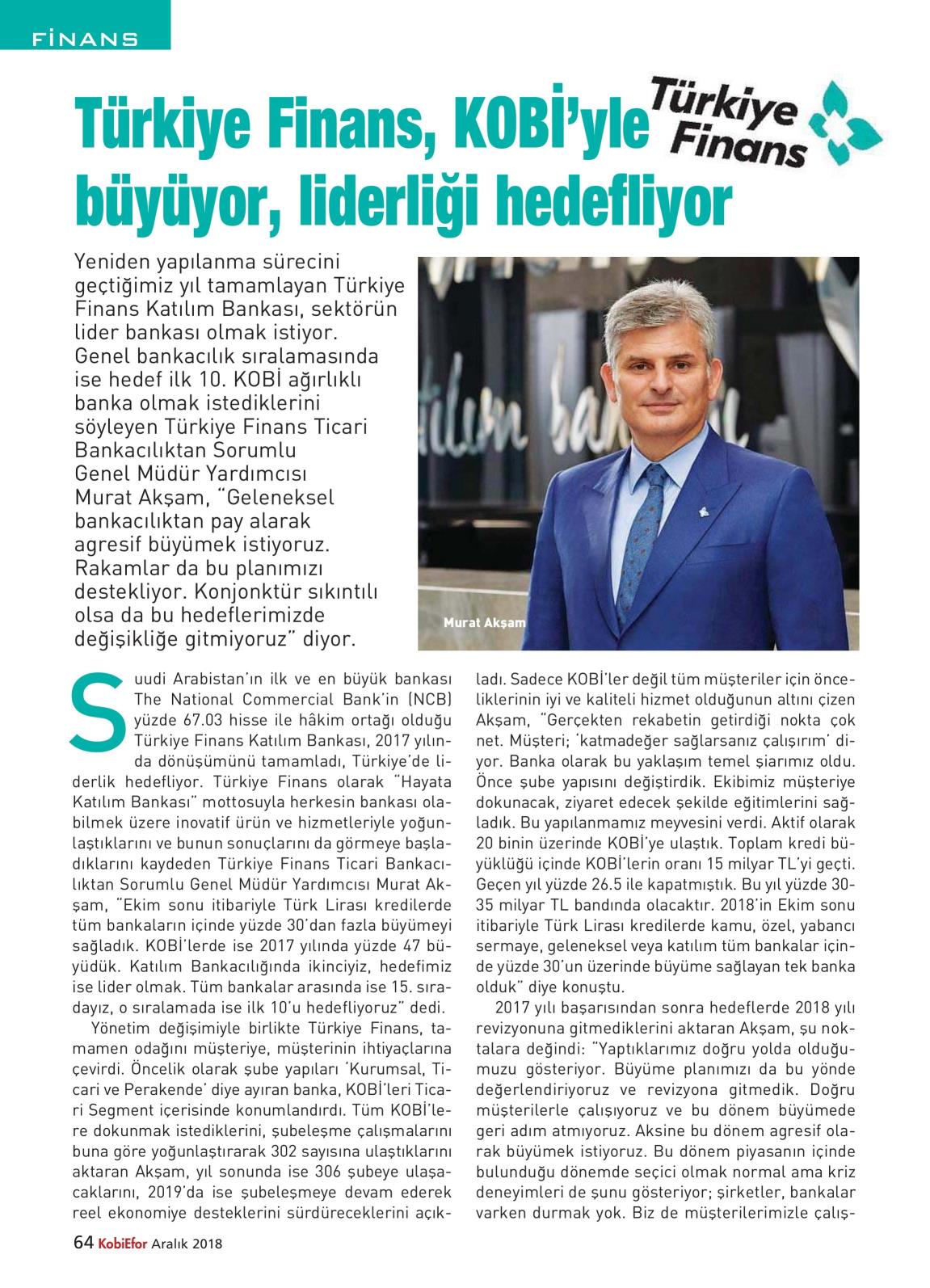 FİNANS

Türkiye Finans, KOBİ'yle büyüyor, liderliği hedefliyor

Türkiye Finans

Yeniden yapılanma sürecini geçtiğimiz yıl tamamlayan Türkiye Finans Katılım Bankası, sektörün lider bankası olmak istiyor. Genel bankacılık sıralamasında ise hedef ilk 10. KOBİ ağırlıklı banka olmak istediklerini söyleyen Türkiye Finans Ticari Bankacılıktan Sorumlu Genel Müdür Yardımcısı Murat Akşam, "Geleneksel bankacılıktan pay alarak agresif büyümek istiyoruz. Rakamlar da bu planımızı destekliyor. Konjonktür sıkıntılı olsa da bu hedeflerimizde değişikliğe gitmiyoruz" diyor.

Murat Akşam

Suudi Arabistan'ın ilk ve en büyük bankası The National Commercial Bank'in (NCB) yüzde 67.03 hisse ile hâkim ortağı olduğu Türkiye Finans Katılım Bankası, 2017 yılında dönüşümünü tamamladı, Türkiye'de liderlik hedefliyor. Türkiye Finans olarak "Hayata Katılım Bankası" mottosuyla herkesin bankası olabilmek üzere inovatif ürün ve hizmetleriyle yoğunlaştıklarını ve bunun sonuçlarını da görmeye başladıklarını kaydeden Türkiye Finans Ticari Bankacılıktan Sorumlu Genel Müdür Yardımcısı Murat Akşam, "Ekim sonu itibariyle Türk Lirası kredilerde tüm bankaların içinde yüzde 30'dan fazla büyümeyi sağladık. KOBİ'lerde ise 2017 yılında yüzde 47 büyüdük. Katılım Bankacılığında ikinciyiz, hedefimiz ise lider olmak. Tüm bankalar arasında ise 15. sıradayız, o sıralamada ise ilk 10'u hedefliyoruz" dedi.

Yönetim değişimiyle birlikte Türkiye Finans, tamamen odağını müşteriye, müşterinin ihtiyaçlarına çevirdi. Öncelik olarak şube yapıları 'Kurumsal, Ticari ve Perakende' diye ayıran banka, KOBİ'leri Ticari Segment içerisinde konumlandırdı. Tüm KOBİ'lere dokunmak istediklerini, şubeleşme çalışmalarını buna göre yoğunlaştırarak 302 sayısına ulaştıklarını aktaran Akşam, yıl sonunda ise 306 şubeye ulaşacaklarını, 2019'da ise şubeleşmeye devam ederek reel ekonomiye desteklerini sürdüreceklerini açıkladı. Sadece KOBİ'ler değil tüm müşteriler için önceliklerinin iyi ve kaliteli hizmet olduğunun altını çizen Akşam, "Gerçekten rekabetin getirdiği nokta çok net. Müşteri; 'katmadeğer sağlarsanız çalışırım' diyor. Banka olarak bu yaklaşım temel şiarımız oldu. Önce şube yapısını değiştirdik. Ekibimiz müşteriye dokunacak, ziyaret edecek şekilde eğitimlerini sağladık. Bu yapılanmamız meyvesini verdi. Aktif olarak 20 binin üzerinde KOBİ'ye ulaştık. Toplam kredi büyüklüğü içinde KOBİ'lerin oranı 15 milyar TL'yi geçti. Geçen yıl yüzde 26.5 ile kapatmıştık. Bu yıl yüzde 30-35 milyar TL bandında olacaktır. 2018'in Ekim sonu itibariyle Türk Lirası kredilerde kamu, özel, yabancı sermaye, geleneksel veya katılım tüm bankalar içinde yüzde 30'un üzerinde büyüme sağlayan tek banka olduk" diye konuştu.

2017 yılı başarısından sonra hedeflerde 2018 yılı revizyonuna gitmediklerini aktaran Akşam, şu noktalara değindi: "Yaptıklarımız doğru yolda olduğumuzu gösteriyor. Büyüme planımızı da bu yönde değerlendiriyoruz ve revizyona gitmedik. Doğru müşterilerle çalışıyoruz ve bu dönem büyümede geri adım atmıyoruz. Aksine bu dönem agresif olarak büyümek istiyoruz. Bu dönem piyasanın içinde bulunduğu dönemde seçici olmak normal ama kriz deneyimleri de şunu gösteriyor; şirketler, bankalar varken durmak yok. Biz de müşterilerimizle çalış-

64 KobiEfor Aralık 2018